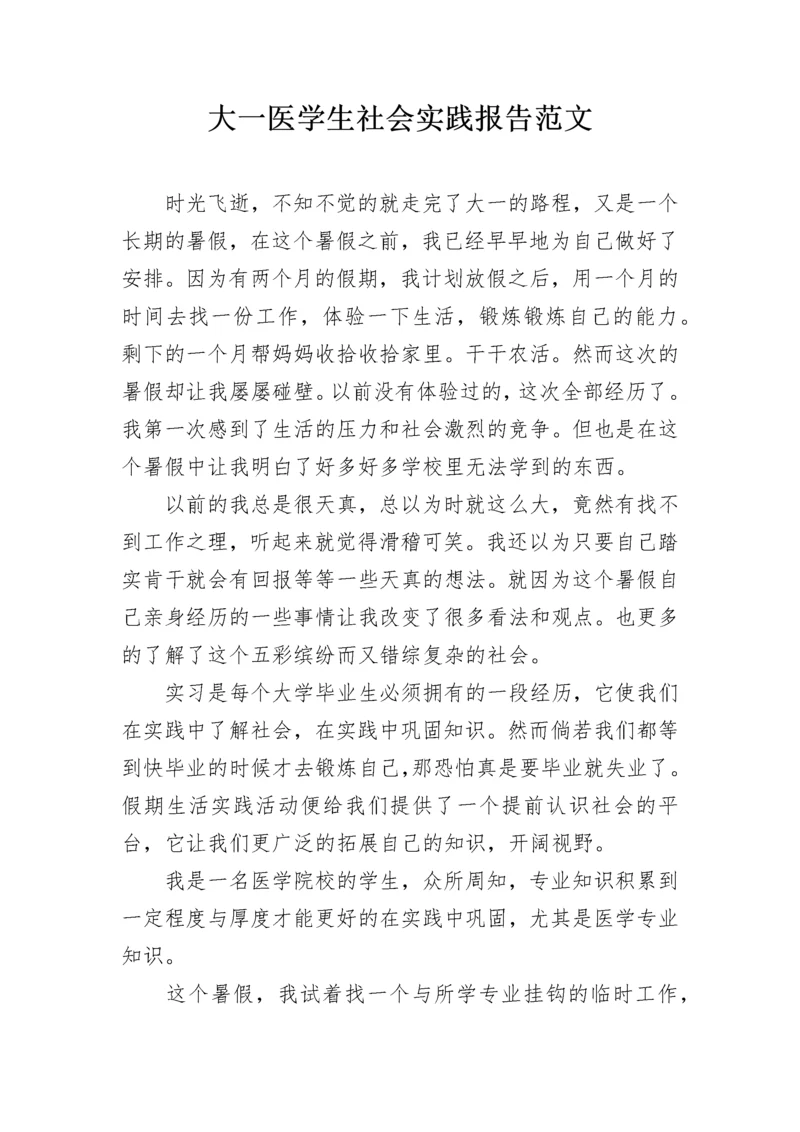 大一医学生社会实践报告范文

时光飞逝，不知不觉的就走完了大一的路程，又是一个长期的暑假，在这个暑假之前，我已经早早地为自己做好了安排。因为有两个月的假期，我计划放假之后，用一个月的时间去找一份工作，体验一下生活，锻炼锻炼自己的能力。剩下的一个月帮妈妈收拾收拾家里。干干农活。然而这次的暑假却让我屡屡碰壁。以前没有体验过的，这次全部经历了。我第一次感到了生活的压力和社会激烈的竞争。但也是在这个暑假中让我明白了好多好多学校里无法学到的东西。

以前的我总是很天真，总以为时就这么大，竟然有找不到工作之理，听起来就觉得滑稽可笑。我还以为只要自己踏实肯干就会有回报等等一些天真的想法。就因为这个暑假自己亲身经历的一些事情让我改变了很多看法和观点。也更多的了解了这个五彩缤纷而又错综复杂的社会。

实习是每个大学毕业生必须拥有的一段经历，它使我们在实践中了解社会，在实践中巩固知识。然而倘若我们都等到快毕业的时候才去锻炼自己,那恐怕真是要毕业就失业了。假期生活实践活动便给我们提供了一个提前认识社会的平台，它让我们更广泛的拓展自己的知识，开阔视野。

我是一名医学院校的学生，众所周知，专业知识积累到一定程度与厚度才能更好的在实践中巩固，尤其是医学专业知识。

这个暑假，我试着找一个与所学专业挂钩的临时工作，